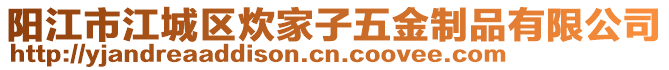 阳江市江城区炊家子五金制品有限公司
http://yjandreaaddison.cn.coovee.com